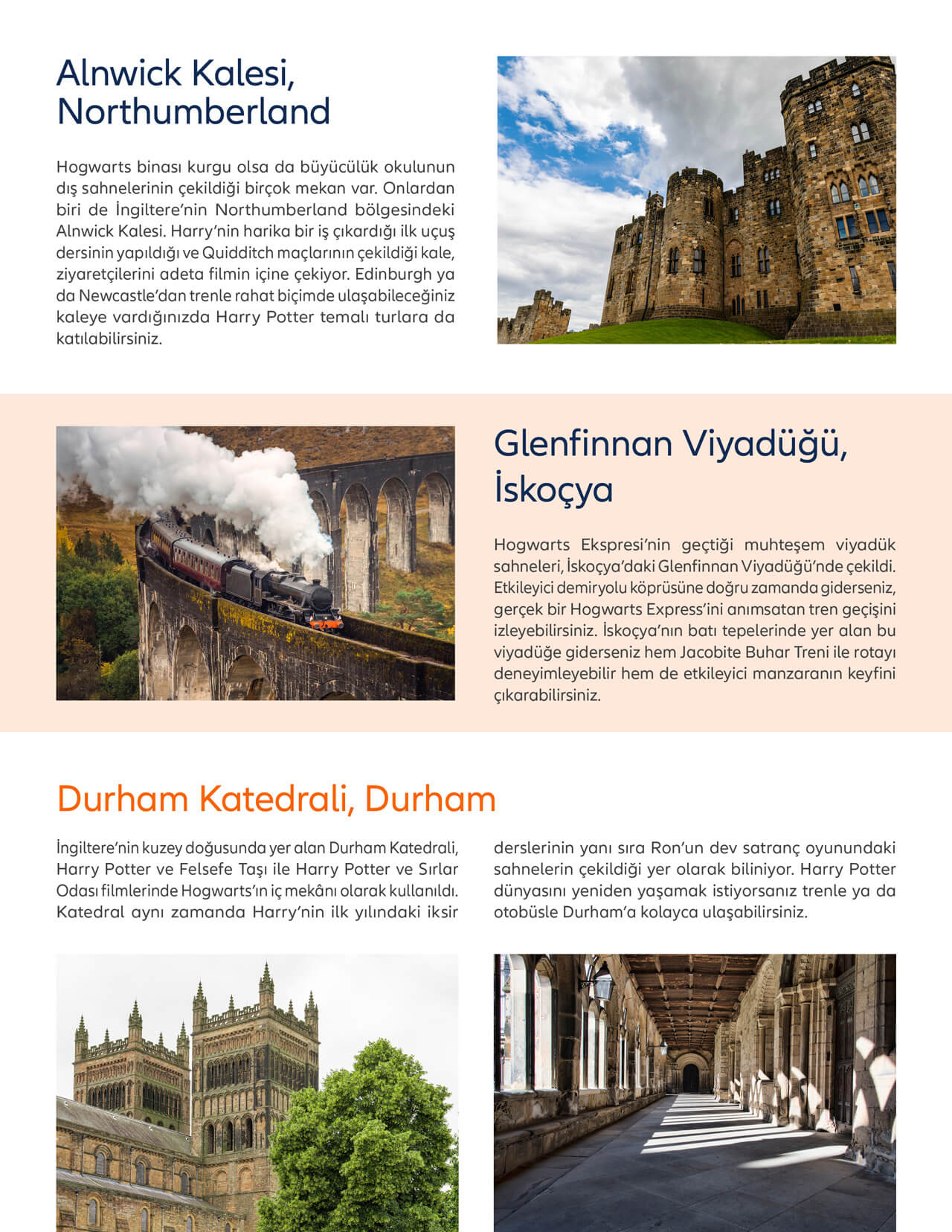 Alnwick Kalesi, Northumberland

Hogwarts binası kurgu olsa da büyücülük okulunun dış sahnelerinin çekildiği birçok mekan var. Onlardan biri de İngiltere'nin Northumberland bölgesindeki Alnwick Kalesi. Harry'nin harika bir iş çıkardığı ilk uçuş dersinin yapıldığı ve Quidditch maçlarının çekildiği kale, ziyaretçilerini adeta filmin içine çekiyor. Edinburgh ya da Newcastle'dan trenle rahat biçimde ulaşabileceğiniz kaleye vardığınızda Harry Potter temalı turlara da katılabilirsiniz.

Glenfinnan Viyadüğü, İskoçya

Hogwarts Ekspresi'nin geçtiği muhteşem viyadük sahneleri, İskoçya'daki Glenfinnan Viyadüğü'nde çekildi. Etkileyici demiryolu köprüsüne doğru zamanda giderseniz, gerçek bir Hogwarts Express'ini anımsatan tren geçişini izleyebilirsiniz. İskoçya'nın batı tepelerinde yer alan bu viyadüğe giderseniz hem Jacobite Buhar Treni ile rotayı deneyimleyebilir hem de etkileyici manzaranın keyfini çıkarabilirsiniz.

Durham Katedrali, Durham

İngiltere'nin kuzey doğusunda yer alan Durham Katedrali, Harry Potter ve Felsefe Taşı ile Harry Potter ve Sırlar Odası filmlerinde Hogwarts'ın iç mekânı olarak kullanıldı. Katedral aynı zamanda Harry'nin ilk yılındaki iksir derslerinin yanı sıra Ron'un dev satranç oyunundaki sahnelerin çekildiği yer olarak biliniyor. Harry Potter dünyasını yeniden yaşamak istiyorsanız trenle ya da otobüsle Durham'a kolayca ulaşabilirsiniz.